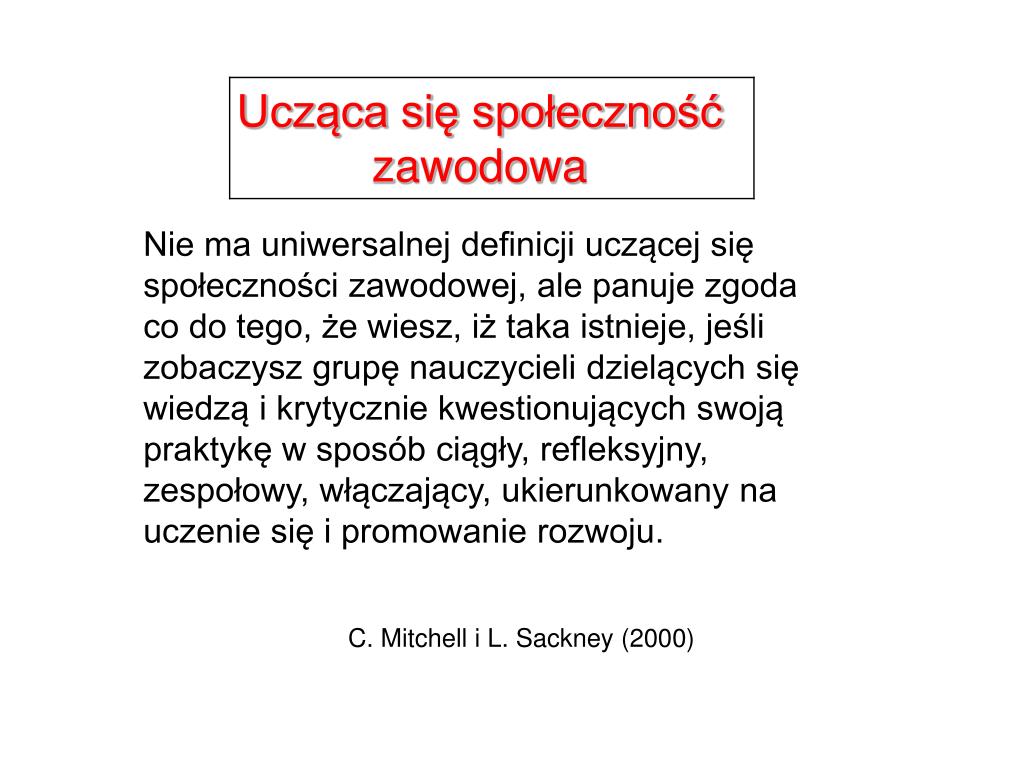 Ucząca się społeczność zawodowa

Nie ma uniwersalnej definicji uczącej się społeczności zawodowej, ale panuje zgoda co do tego, że wiesz, iż taka istnieje, jeśli zobaczysz grupę nauczycieli dzielących się wiedzą i krytycznie kwestionujących swoją praktykę w sposób ciągły, refleksyjny, zespołowy, włączający, ukierunkowany na uczenie się i promowanie rozwoju.

C. Mitchell i L. Sackney (2000)